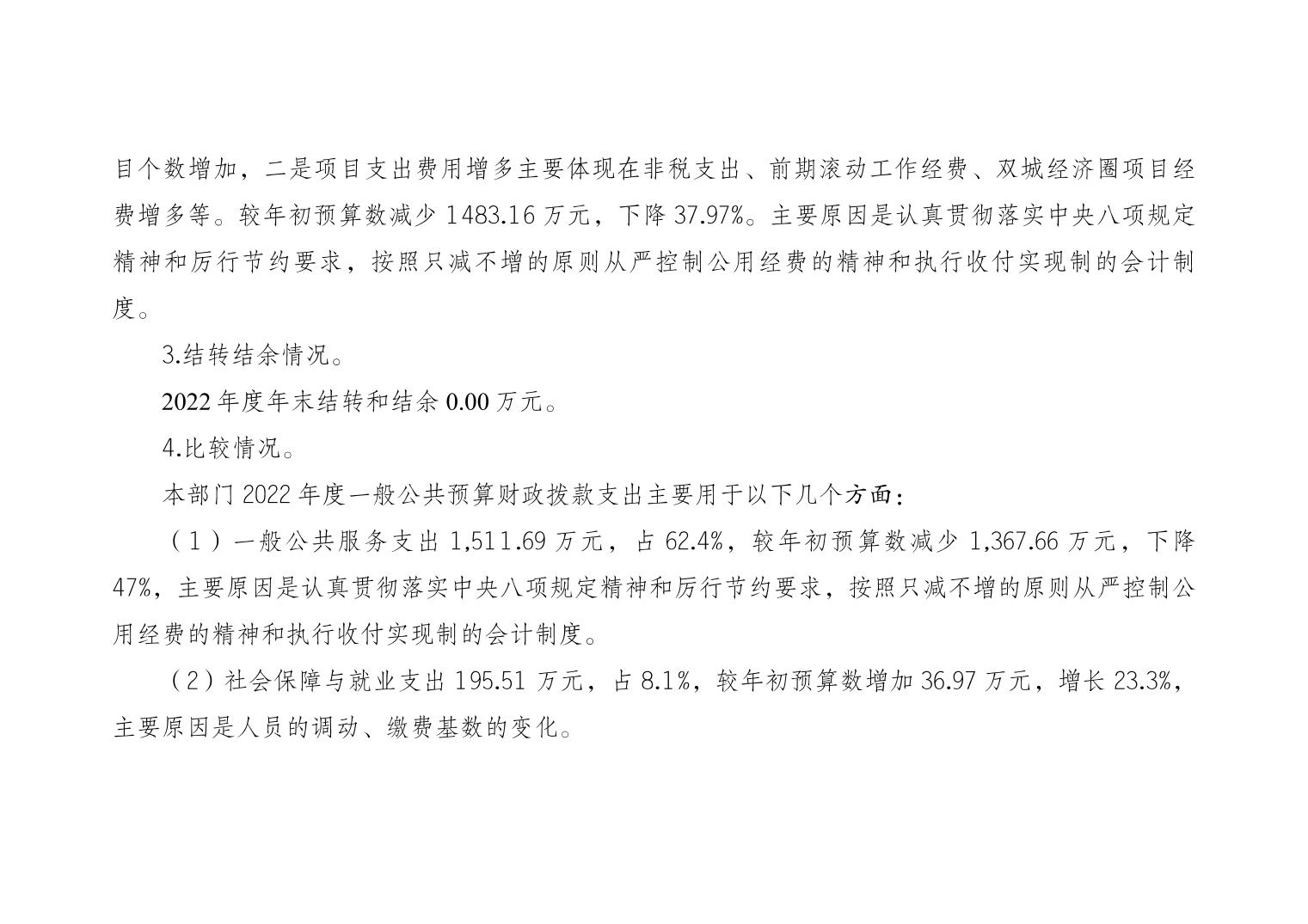 目个数增加，二是项目支出费用增多主要体现在非税支出、前期滚动工作经费、双城经济圈项目经费增多等。较年初预算数减少 1483.16 万元，下降 37.97%。主要原因是认真贯彻落实中央八项规定精神和厉行节约要求，按照只减不增的原则从严控制公用经费的精神和执行收付实现制的会计制度。

3.结转结余情况。

2022 年度年末结转和结余 0.00 万元。

4.比较情况。

本部门 2022 年度一般公共预算财政拨款支出主要用于以下几个方面：

（1）一般公共服务支出 1,511.69 万元，占 62.4%，较年初预算数减少 1,367.66 万元，下降 47%，主要原因是认真贯彻落实中央八项规定精神和厉行节约要求，按照只减不增的原则从严控制公用经费的精神和执行收付实现制的会计制度。

（2）社会保障与就业支出 195.51 万元，占 8.1%，较年初预算数增加 36.97 万元，增长 23.3%，主要原因是人员的调动、缴费基数的变化。